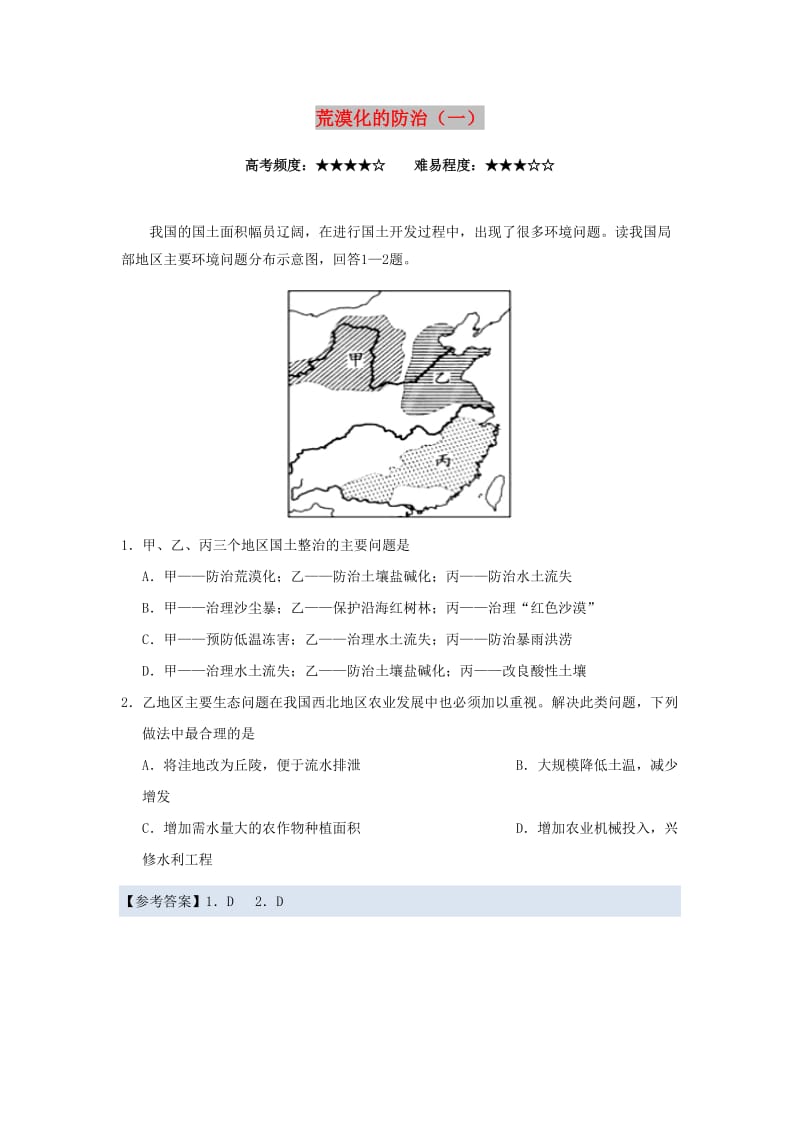 荒漠化的防治（一）

高考频度：★★★★☆　　难易程度：★★★☆☆

我国的国土面积幅员辽阔，在进行国土开发过程中，出现了很多环境问题。读我国局部地区主要环境问题分布示意图，回答1—2题。

甲

乙

丙

1．甲、乙、丙三个地区国土整治的主要问题是

A．甲——防治荒漠化；乙——防治土壤盐碱化；丙——防治水土流失

B．甲——治理沙尘暴；乙——保护沿海红树林；丙——治理“红色沙漠”

C．甲——预防低温冻害；乙——治理水土流失；丙——防治暴雨洪涝

D．甲——治理水土流失；乙——防治土壤盐碱化；丙——改良酸性土壤

2．乙地区主要生态问题在我国西北地区农业发展中也必须加以重视。解决此类问题，下列做法中最合理的是

A．将洼地改为丘陵，便于流水排泄　　B．大规模降低土温，减少增发

C．增加需水量大的农作物种植面积　　D．增加农业机械投入，兴修水利工程

【参考答案】1．D　2．D